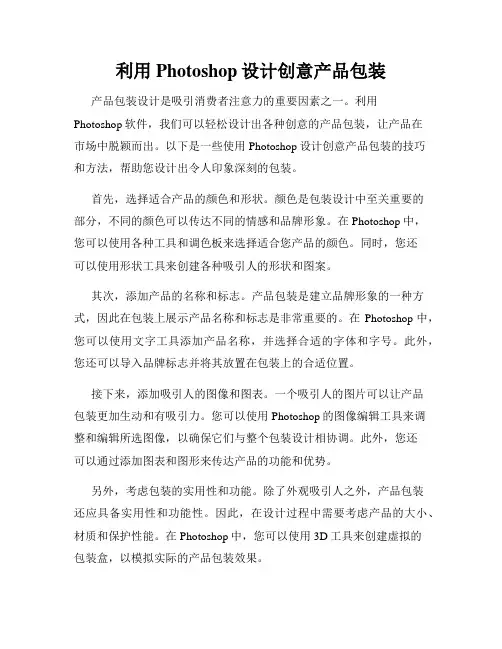 利用 Photoshop 设计创意产品包装

产品包装设计是吸引消费者注意力的重要因素之一。利用 Photoshop 软件，我们可以轻松设计出各种创意的产品包装，让产品在市场中脱颖而出。以下是一些使用 Photoshop 设计创意产品包装的技巧和方法，帮助您设计出令人印象深刻的包装。

首先，选择适合产品的颜色和形状。颜色是包装设计中至关重要的部分，不同的颜色可以传达不同的情感和品牌形象。在 Photoshop 中，您可以使用各种工具和调色板来选择适合您产品的颜色。同时，您还可以使用形状工具来创建各种吸引人的形状和图案。

其次，添加产品的名称和标志。产品包装是建立品牌形象的一种方式，因此在包装上展示产品名称和标志是非常重要的。在 Photoshop 中，您可以使用文字工具添加产品名称，并选择合适的字体和字号。此外，您还可以导入品牌标志并将其放置在包装上的合适位置。

接下来，添加吸引人的图像和图表。一个吸引人的图片可以让产品包装更加生动和有吸引力。您可以使用 Photoshop 的图像编辑工具来调整和编辑所选图像，以确保它们与整个包装设计相协调。此外，您还可以通过添加图表和图形来传达产品的功能和优势。

另外，考虑包装的实用性和功能。除了外观吸引人之外，产品包装还应具备实用性和功能性。因此，在设计过程中需要考虑产品的大小、材质和保护性能。在 Photoshop 中，您可以使用 3D 工具来创建虚拟的包装盒，以模拟实际的产品包装效果。